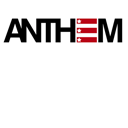 ANTHEM